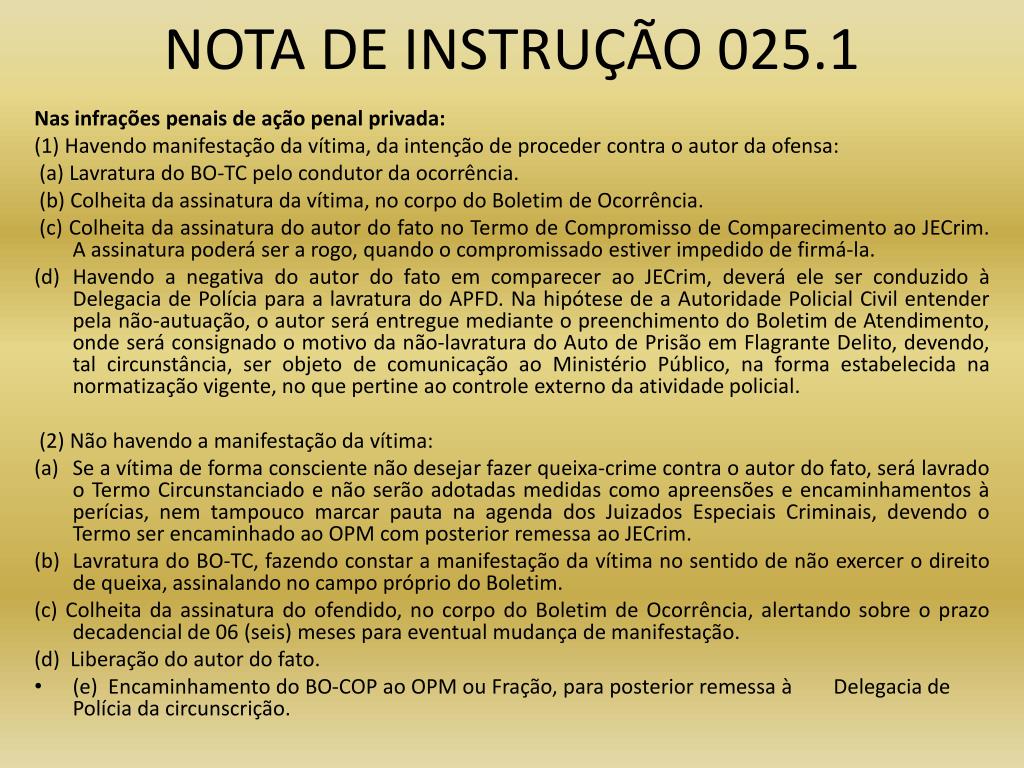 NOTA DE INSTRUÇÃO 025.1

Nas infrações penais de ação penal privada:

(1) Havendo manifestação da vítima, da intenção de proceder contra o autor da ofensa:

(a) Lavratura do BO-TC pelo condutor da ocorrência.

(b) Colheita da assinatura da vítima, no corpo do Boletim de Ocorrência.

(c) Colheita da assinatura do autor do fato no Termo de Compromisso de Comparecimento ao JECrim. A assinatura poderá ser a rogo, quando o compromissado estiver impedido de firmá-la.

(d) Havendo a negativa do autor do fato em comparecer ao JECrim, deverá ele ser conduzido à Delegacia de Polícia para a lavratura do APFD. Na hipótese de a Autoridade Policial Civil entender pela não-autuação, o autor será entregue mediante o preenchimento do Boletim de Atendimento, onde será consignado o motivo da não-lavratura do Auto de Prisão em Flagrante Delito, devendo, tal circunstância, ser objeto de comunicação ao Ministério Público, na forma estabelecida na normatização vigente, no que pertine ao controle externo da atividade policial.

(2) Não havendo a manifestação da vítima:

(a) Se a vítima de forma consciente não desejar fazer queixa-crime contra o autor do fato, será lavrado o Termo Circunstanciado e não serão adotadas medidas como apreensões e encaminhamentos à perícias, nem tampouco marcar pauta na agenda dos Juizados Especiais Criminais, devendo o Termo ser encaminhado ao OPM com posterior remessa ao JECrim.

(b) Lavratura do BO-TC, fazendo constar a manifestação da vítima no sentido de não exercer o direito de queixa, assinalando no campo próprio do Boletim.

(c) Colheita da assinatura do ofendido, no corpo do Boletim de Ocorrência, alertando sobre o prazo decadencial de 06 (seis) meses para eventual mudança de manifestação.

(d) Liberação do autor do fato.

• (e) Encaminhamento do BO-COP ao OPM ou Fração, para posterior remessa à Delegacia de Polícia da circunscrição.